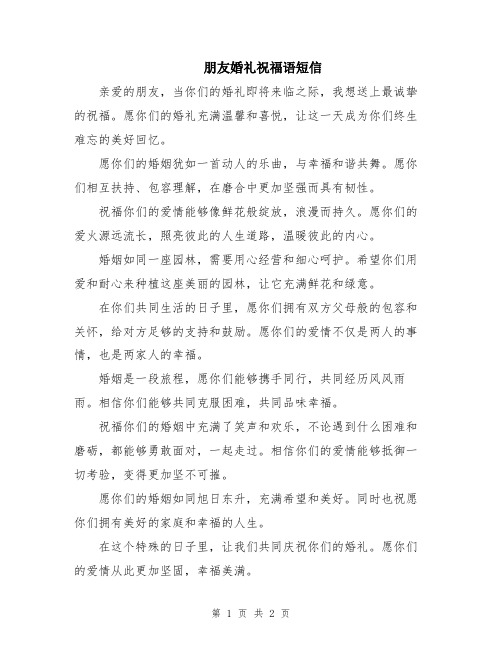 朋友婚礼祝福语短信

亲爱的朋友，当你们的婚礼即将来临之际，我想送上最诚挚的祝福。愿你们的婚礼充满温馨和喜悦，让这一天成为你们终生难忘的美好回忆。

愿你们的婚姻犹如一首动人的乐曲，与幸福和谐共舞。愿你们相互扶持、包容理解，在磨合中更加坚强而具有韧性。

祝福你们的爱情能够像鲜花般绽放，浪漫而持久。愿你们的爱火源远流长，照亮彼此的人生道路，温暖彼此的内心。

婚姻如同一座园林，需要用心经营和细心呵护。希望你们用爱和耐心来种植这座美丽的园林，让它充满鲜花和绿意。

在你们共同生活的日子里，愿你们拥有双方父母般的包容和关怀，给对方足够的支持和鼓励。愿你们的爱情不仅是两人的事情，也是两家人的幸福。

婚姻是一段旅程，愿你们能够携手同行，共同经历风风雨雨。相信你们能够共同克服困难，共同品味幸福。

祝福你们的婚姻中充满了笑声和欢乐，不论遇到什么困难和磨砺，都能够勇敢面对，一起走过。相信你们的爱情能够抵御一切考验，变得更加坚不可摧。

愿你们的婚姻如同旭日东升，充满希望和美好。同时也祝愿你们拥有美好的家庭和幸福的人生。

在这个特殊的日子里，让我们共同庆祝你们的婚礼。愿你们的爱情从此更加坚固，幸福美满。

第 1 页 共 2 页